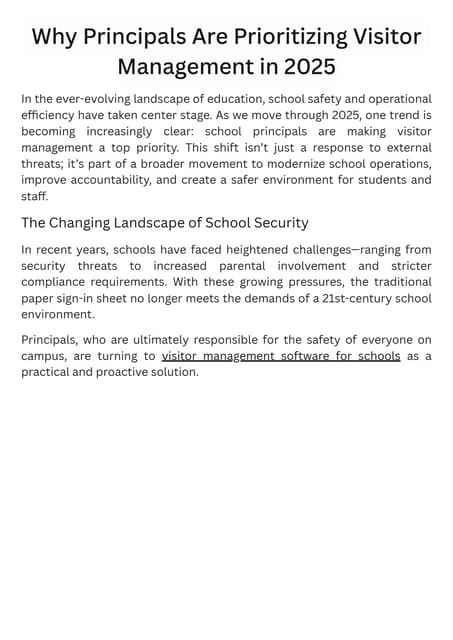 Why Principals Are Prioritizing Visitor Management in 2025

In the ever-evolving landscape of education, school safety and operational efficiency have taken center stage. As we move through 2025, one trend is becoming increasingly clear: school principals are making visitor management a top priority. This shift isn't just a response to external threats; it's part of a broader movement to modernize school operations, improve accountability, and create a safer environment for students and staff.

The Changing Landscape of School Security

In recent years, schools have faced heightened challenges—ranging from security threats to increased parental involvement and stricter compliance requirements. With these growing pressures, the traditional paper sign-in sheet no longer meets the demands of a 21st-century school environment.

Principals, who are ultimately responsible for the safety of everyone on campus, are turning to visitor management software for schools as a practical and proactive solution.